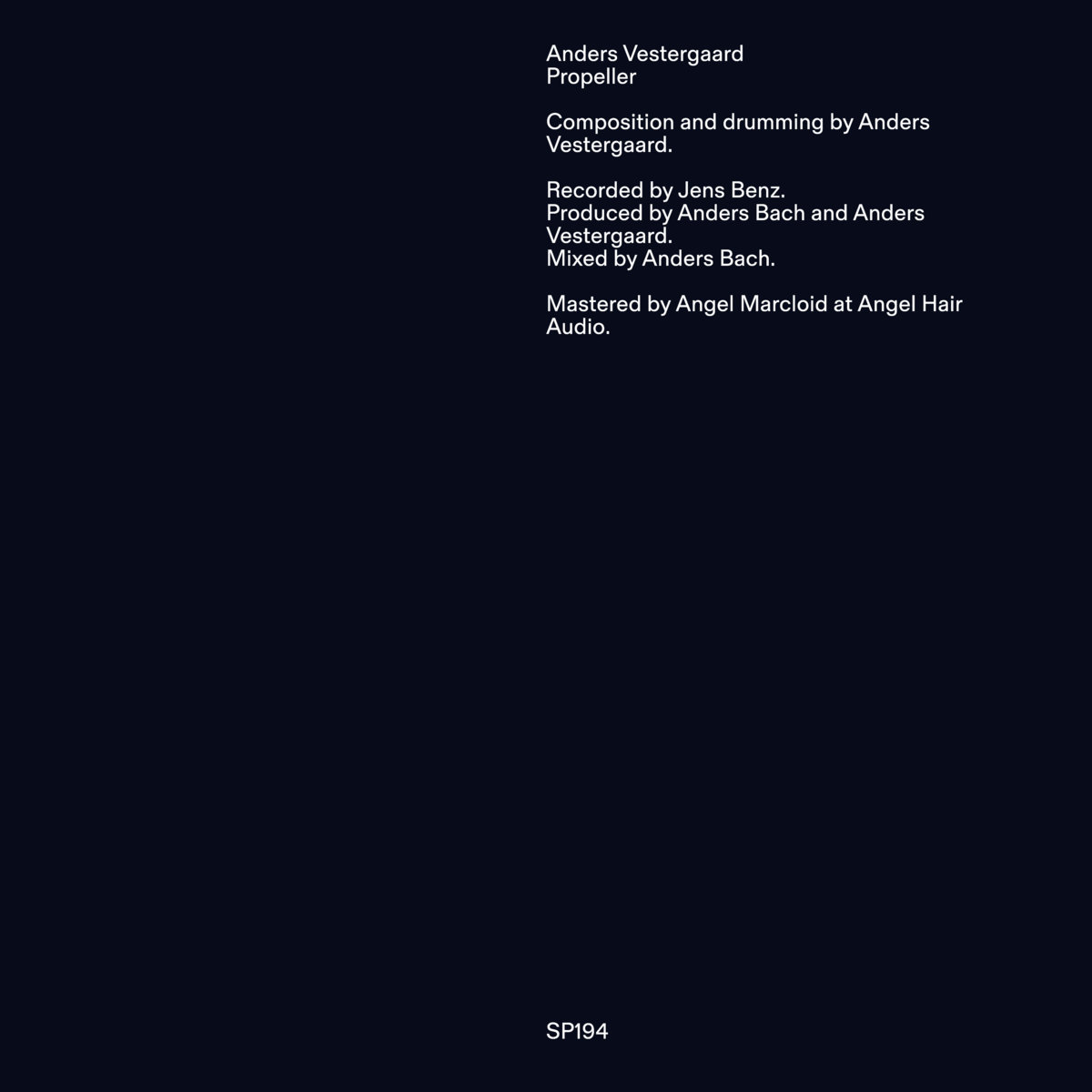 Anders Vestergaard
Propeller

Composition and drumming by Anders Vestergaard.

Recorded by Jens Benz.
Produced by Anders Bach and Anders Vestergaard.
Mixed by Anders Bach.

Mastered by Angel Marcloid at Angel Hair Audio.

SP194